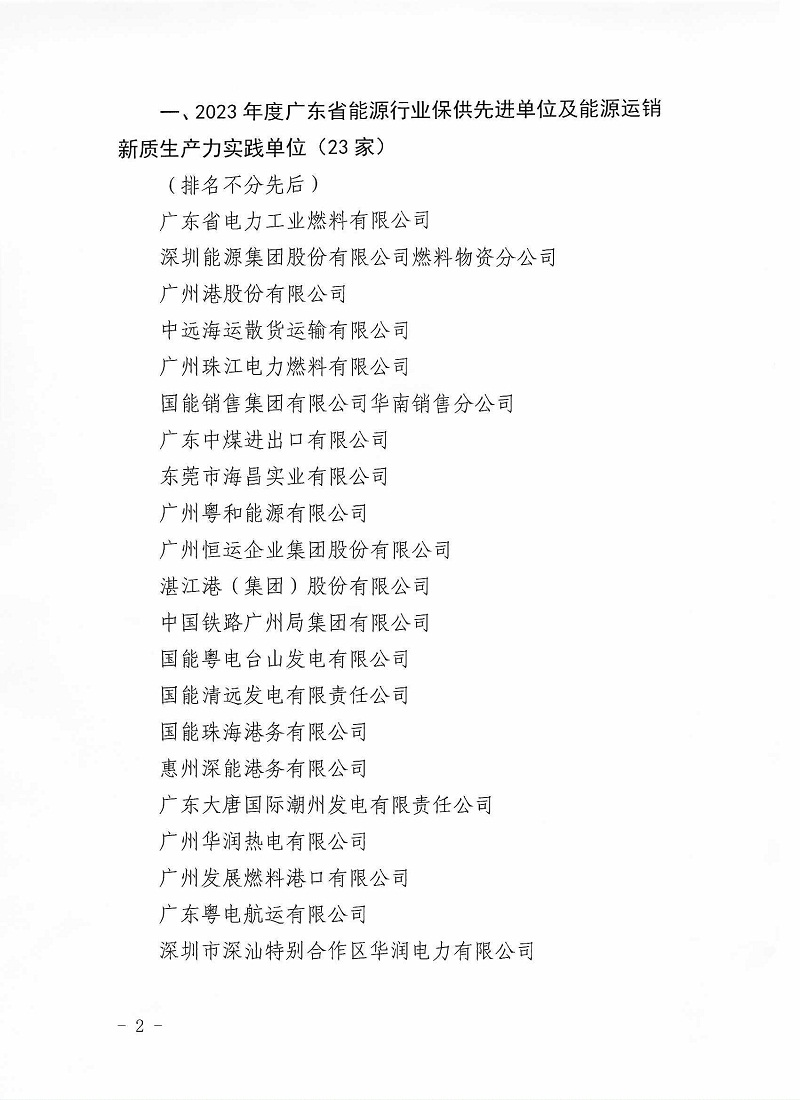 一、2023 年度广东省能源行业保供先进单位及能源运销新质生产力实践单位（23 家）

（排名不分先后）

广东省电力工业燃料有限公司

深圳能源集团股份有限公司燃料物资分公司

广州港股份有限公司

中远海运散货运输有限公司

广州珠江电力燃料有限公司

国能销售集团有限公司华南销售分公司

广东中煤进出口有限公司

东莞市海昌实业有限公司

广州粤和能源有限公司

广州恒运企业集团股份有限公司

湛江港（集团）股份有限公司

中国铁路广州局集团有限公司

国能粤电台山发电有限公司

国能清远发电有限责任公司

国能珠海港务有限公司

惠州深能港务有限公司

广东大唐国际潮州发电有限责任公司

广州华润热电有限公司

广州发展燃料港口有限公司

广东粤电航运有限公司

深圳市深汕特别合作区华润电力有限公司

－ 2 －